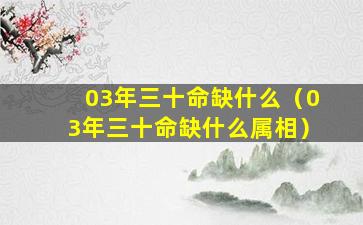 03年三十命缺什么（03年三十命缺什么属相）